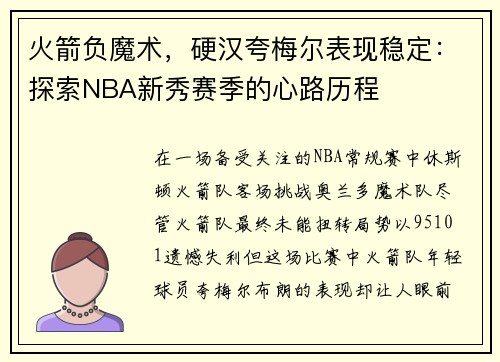 火箭负魔术，硬汉夸梅尔表现稳定：探索NBA新秀赛季的心路历程

在一场备受关注的NBA常规赛中休斯顿火箭队客场挑战奥兰多魔术队尽管火箭队最终未能扭转局势以95101遗憾失利但这场比赛中火箭队年轻球员夸梅尔布朗的表现却让人眼前